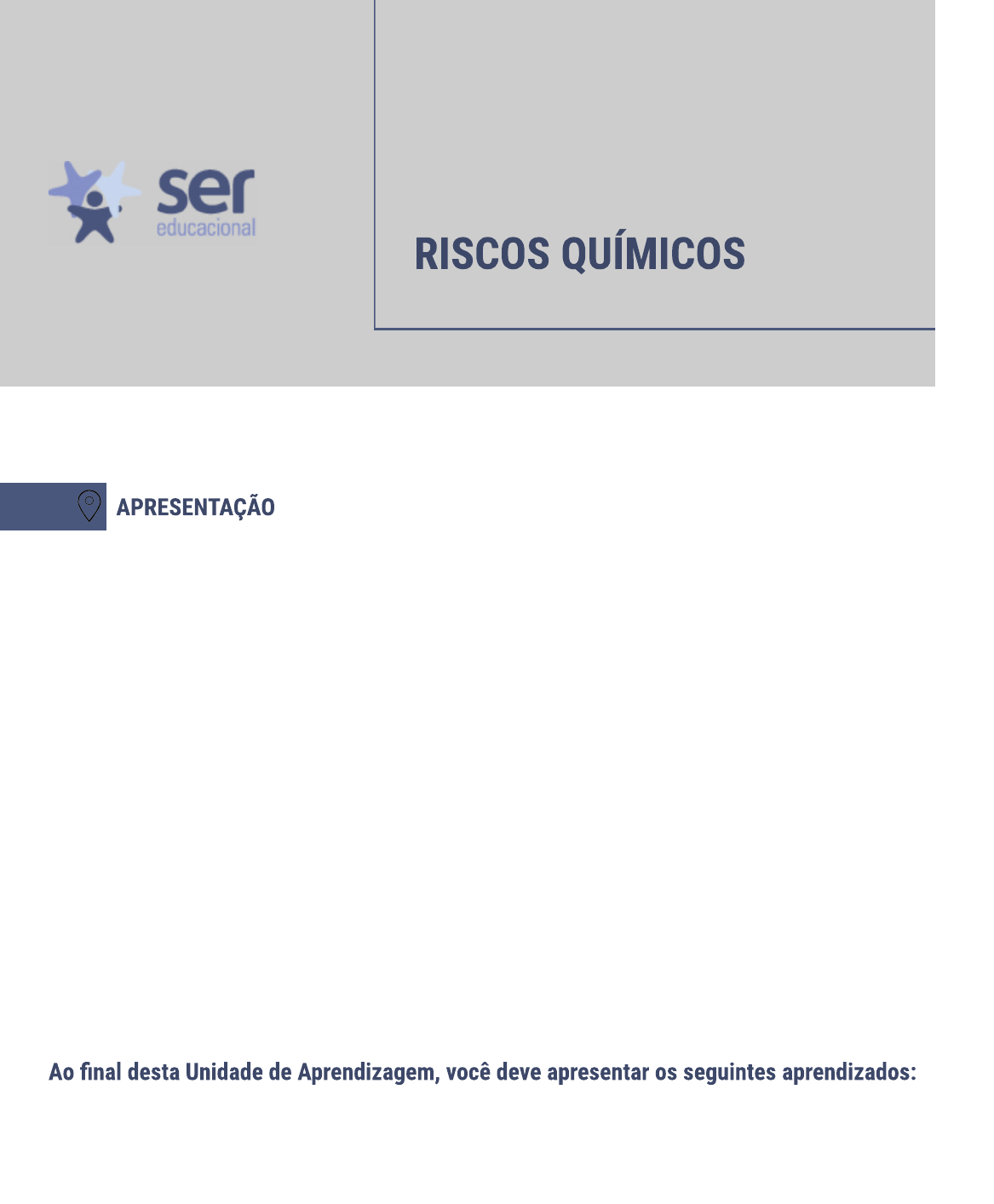 ser
educacional

RISCOS QUÍMICOS

APRESENTAÇÃO

Ao final desta Unidade de Aprendizagem, você deve apresentar os seguintes aprendizados: